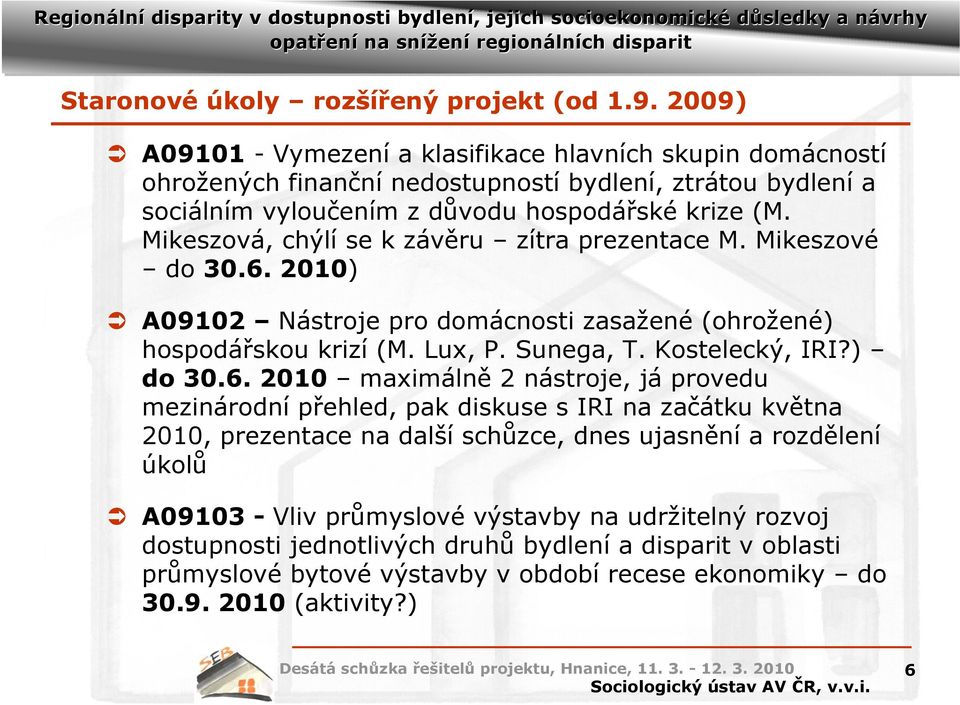 Regionální disparity v dostupnosti bydlení, jejich socioekonomické důsledky a návrhy opatření na snížení regionálních disparit

Staronové úkoly – rozšířený projekt (od 1.9. 2009)

A09101 - Vymezení a klasifikace hlavních skupin domácností ohrožených finanční nedostupností bydlení, ztrátou bydlení a sociálním vyloučením z důvodu hospodářské krize (M. Mikeszová, chýlí se k závěru – zítra prezentace M. Mikeszové – do 30.6. 2010)

A09102 – Nástroje pro domácnosti zasažené (ohrožené) hospodářskou krizí (M. Lux, P. Sunega, T. Kostelecký, IRI?) – do 30.6. 2010 – maximálně 2 nástroje, já provedu mezinárodní přehled, pak diskuse s IRI na začátku května 2010, prezentace na další schůzce, dnes ujasnění a rozdělení úkolů

A09103 - Vliv průmyslové výstavby na udržitelný rozvoj dostupnosti jednotlivých druhů bydlení a disparit v oblasti průmyslové bytové výstavby v období recese ekonomiky – do 30.9. 2010 (aktivity?)

SEB

Desátá schůzka řešitelů projektu, Hnanice, 11. 3. - 12. 3. 2010

Sociologický ústav AV ČR, v.v.i.

6